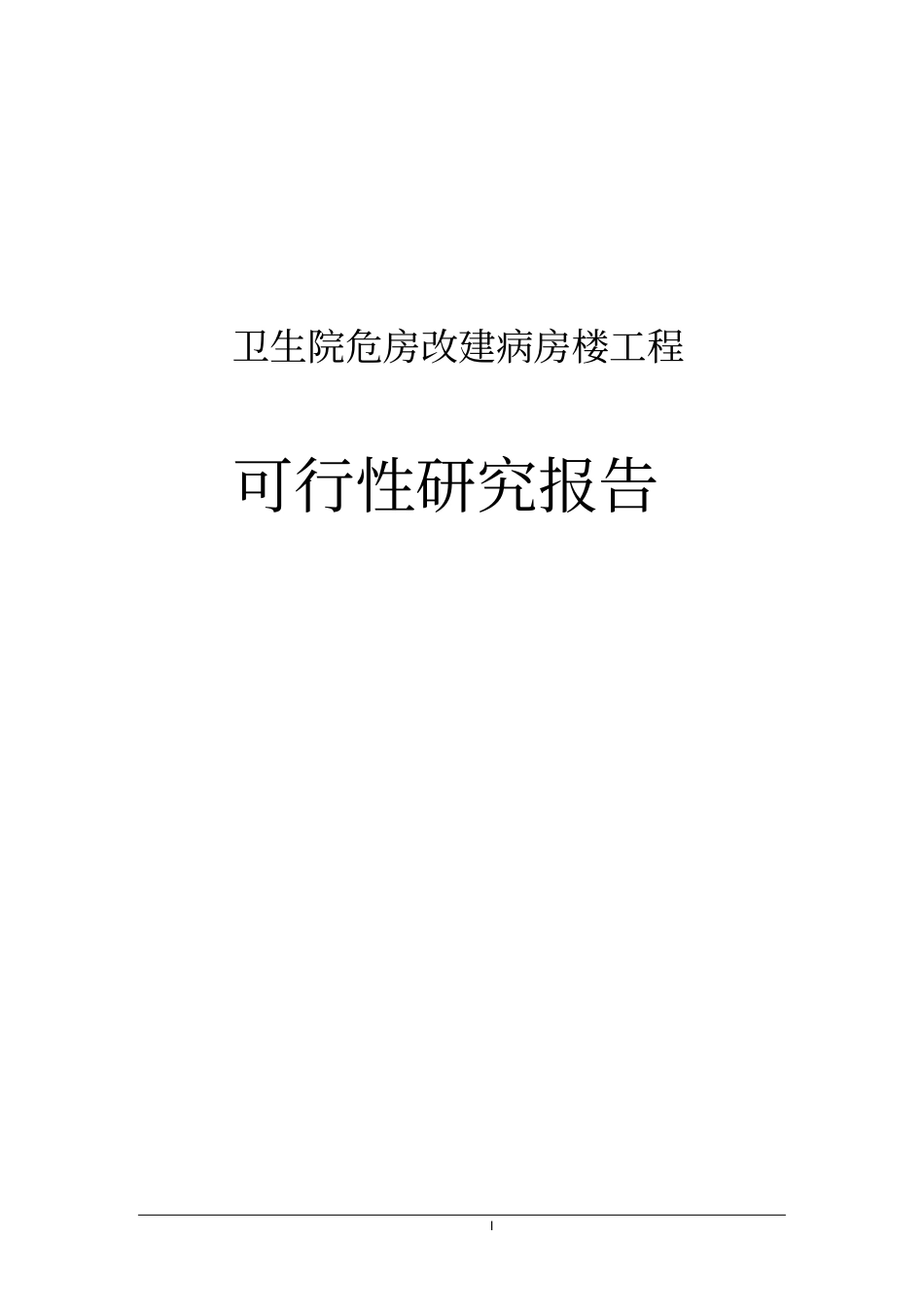 卫生院危房改建病房楼工程

可行性研究报告

I